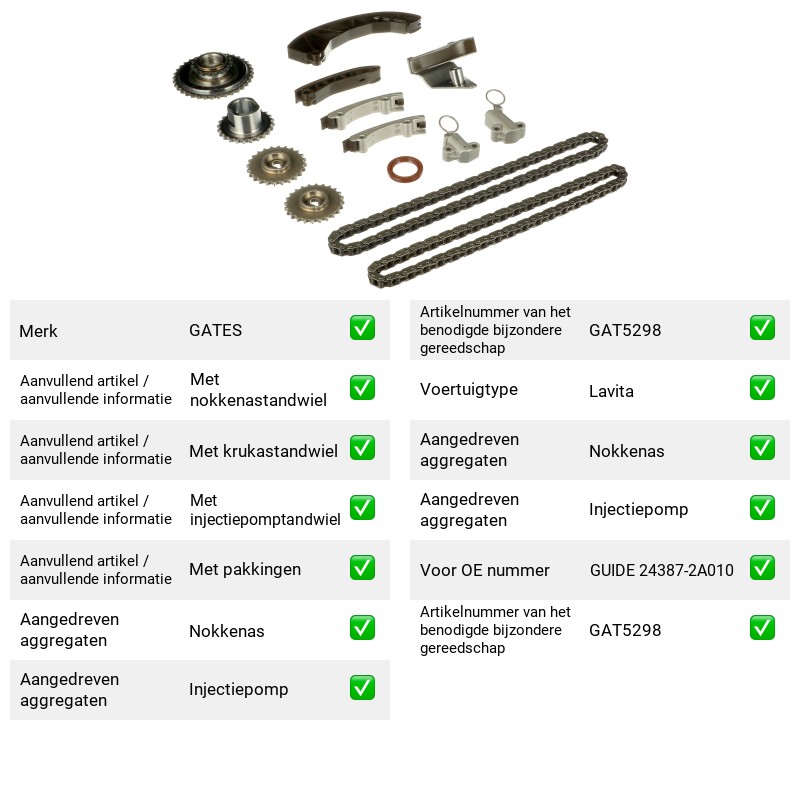 Merk GATES ☑

Aanvullend artikel / aanvullende informatie Met nokkenastandwiel ☑

Aanvullend artikel / aanvullende informatie Met krukastandwiel ☑

Aanvullend artikel / aanvullende informatie Met injectiepomptandwiel ☑

Aanvullend artikel / aanvullende informatie Met pakkingen ☑

Aangedreven aggregaten Nokkenas ☑

Aangedreven aggregaten Injectiepomp ☑

Artikelnummer van het benodigde bijzondere gereedschap GAT5298 ☑

Voertuigtype Lavita ☑

Aangedreven aggregaten Nokkenas ☑

Aangedreven aggregaten Injectiepomp ☑

Voor OE nummer GUIDE 24387-2A010 ☑

Artikelnummer van het benodigde bijzondere gereedschap GAT5298 ☑